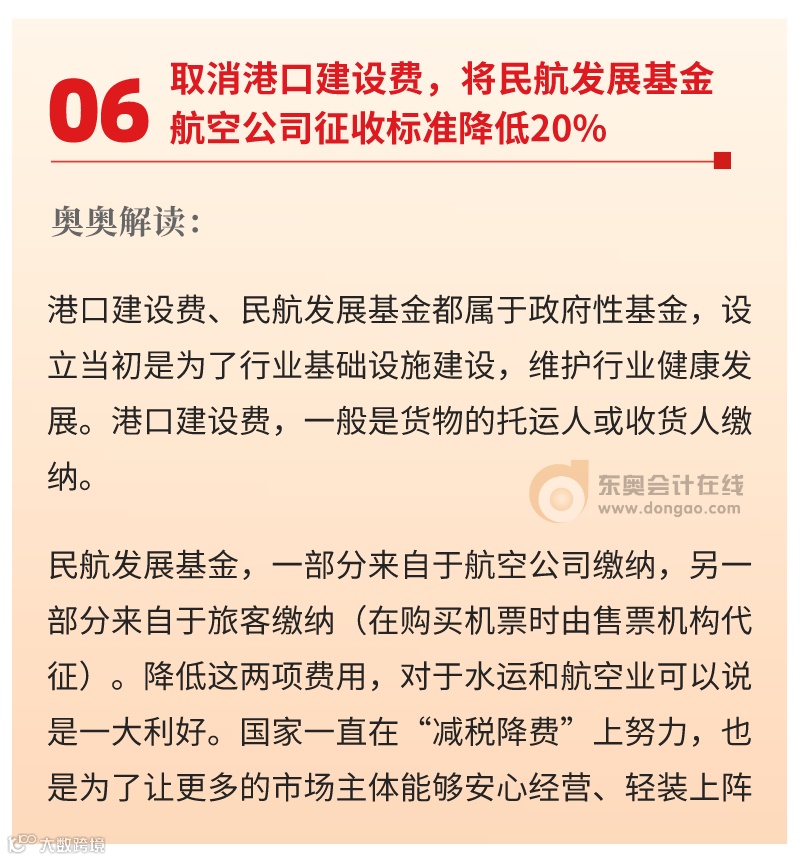 06 取消港口建设费，将民航发展基金航空公司征收标准降低20%

奥奥解读：

港口建设费、民航发展基金都属于政府性基金，设立当初是为了行业基础设施建设，维护行业健康发展。港口建设费，一般是货物的托运人或收货人缴纳。

东奥会计在线
www.dongao.com

民航发展基金，一部分来自于航空公司缴纳，另一部分来自于旅客缴纳（在购买机票时由售票机构代征）。降低这两项费用，对于水运和航空业可以说是一大利好。国家一直在“减税降费”上努力，也是为了让更多的市场主体能够安心经营、轻装上阵

大数跨境